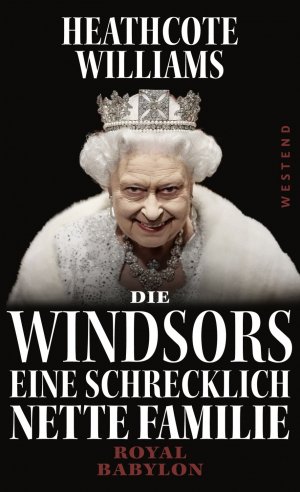 HEATHCOTE WILLIAMS

WESTEND

DIE
WINDSORS
EINE SCHRECKLICH NETTE FAMILIE

ROYAL BABYLON